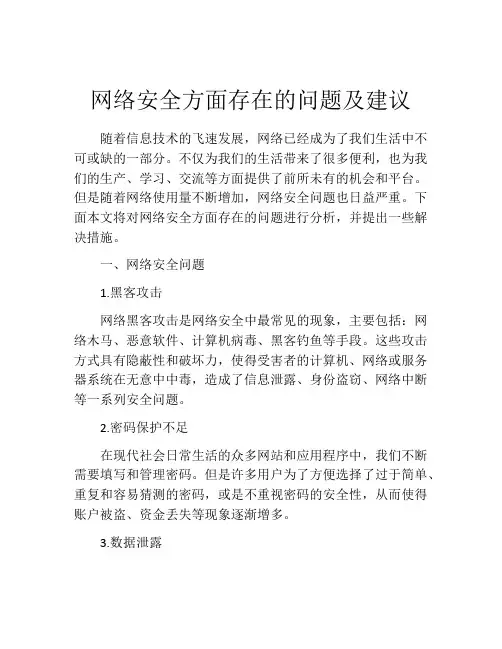 网络安全方面存在的问题及建议

随着信息技术的飞速发展，网络已经成为了我们生活中不可或缺的一部分。不仅为我们的生活带来了很多便利，也为我们的生产、学习、交流等方面提供了前所未有的机会和平台。但是随着网络使用量不断增加，网络安全问题也日益严重。下面本文将对网络安全方面存在的问题进行分析，并提出一些解决措施。

一、网络安全问题

1.黑客攻击

网络黑客攻击是网络安全中最常见的现象，主要包括：网络木马、恶意软件、计算机病毒、黑客钓鱼等手段。这些攻击方式具有隐蔽性和破坏力，使得受害者的计算机、网络或服务器系统在无意中中毒，造成了信息泄露、身份盗窃、网络中断等一系列安全问题。

2.密码保护不足

在现代社会日常生活的众多网站和应用程序中，我们不断需要填写和管理密码。但是许多用户为了方便选择了过于简单、重复和容易猜测的密码，或是不重视密码的安全性，从而使得账户被盗、资金丢失等现象逐渐增多。

3.数据泄露